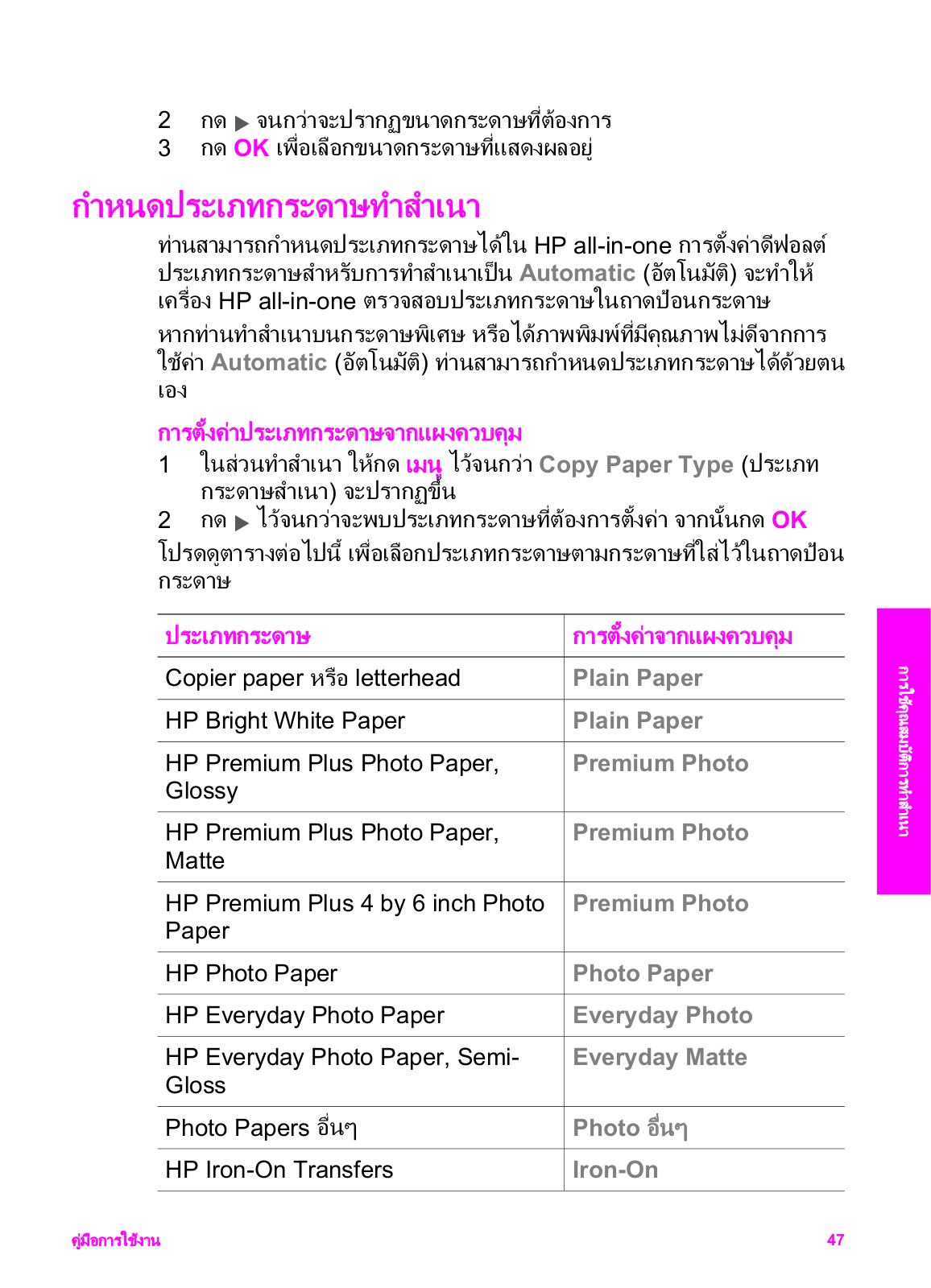 2 กด ▶ จนกว่าจะปรากฏขนาดกระดาษที่ต้องการ
3 กด OK เพื่อเลือกขนาดกระดาษที่แสดงผลอยู่

กำหนดประเภทกระดาษทำสำเนา

ท่านสามารถกำหนดประเภทกระดาษได้ใน HP all-in-one การตั้งค่าดีฟอลต์ประเภทกระดาษสำหรับการทำสำเนาเป็น Automatic (อัตโนมัติ) จะทำให้เครื่อง HP all-in-one ตรวจสอบประเภทกระดาษในถาดป้อนกระดาษ

หากท่านทำสำเนาบนกระดาษพิเศษ หรือได้ภาพพิมพ์ที่มีคุณภาพไม่ดีจากการใช้ค่า Automatic (อัตโนมัติ) ท่านสามารถกำหนดประเภทกระดาษได้ด้วยตนเอง

การตั้งค่าประเภทกระดาษจากแผงควบคุม

1 ในส่วนทำสำเนา ให้กด เมนู ไว้จนกว่า Copy Paper Type (ประเภทกระดาษสำเนา) จะปรากฏขึ้น
2 กด ▶ ไว้จนกว่าจะพบประเภทกระดาษที่ต้องการตั้งค่า จากนั้นกด OK

โปรดดูตารางต่อไปนี้ เพื่อเลือกประเภทกระดาษตามกระดาษที่ใส่ไว้ในถาดป้อนกระดาษ

| ประเภทกระดาษ | การตั้งค่าจากแผงควบคุม |
|---|---|
| Copier paper หรือ letterhead | Plain Paper |
| HP Bright White Paper | Plain Paper |
| HP Premium Plus Photo Paper, Glossy | Premium Photo |
| HP Premium Plus Photo Paper, Matte | Premium Photo |
| HP Premium Plus 4 by 6 inch Photo Paper | Premium Photo |
| HP Photo Paper | Photo Paper |
| HP Everyday Photo Paper | Everyday Photo |
| HP Everyday Photo Paper, Semi-Gloss | Everyday Matte |
| Photo Papers อื่นๆ | Photo อื่นๆ |
| HP Iron-On Transfers | Iron-On |

การใช้คุณสมบัติการทำสำเนา

คู่มือการใช้งาน 47